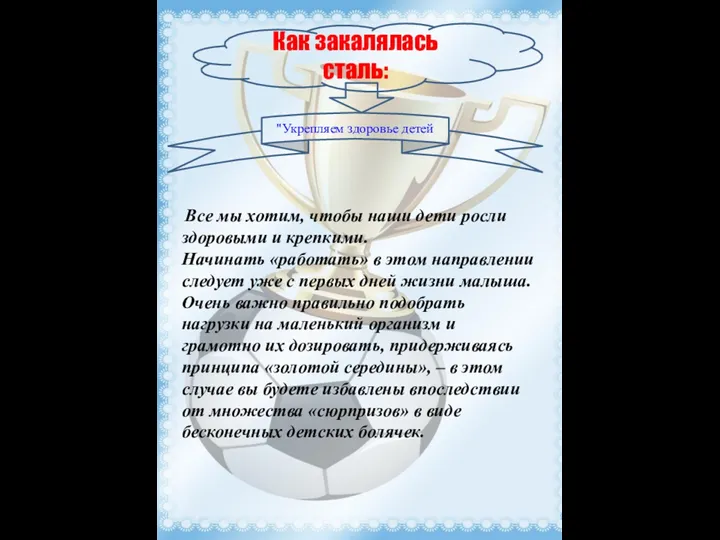 Как закалялась сталь:

"Укрепляем здоровье детей

Все мы хотим, чтобы наши дети росли здоровыми и крепкими.
Начинать «работать» в этом направлении следует уже с первых дней жизни малыша. Очень важно правильно подобрать нагрузки на маленький организм и грамотно их дозировать, придерживаясь принципа «золотой середины», – в этом случае вы будете избавлены впоследствии от множества «сюрпризов» в виде бесконечных детских болячек.